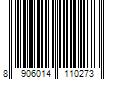 8 906014 110273